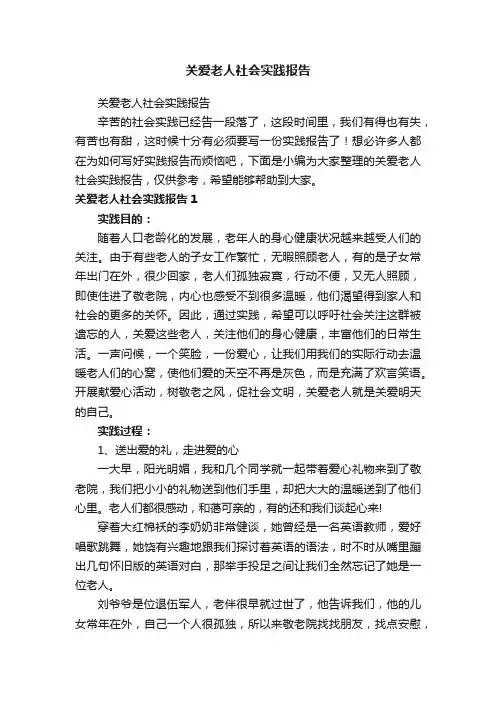 关爱老人社会实践报告

关爱老人社会实践报告

辛苦的社会实践已经告一段落了，这段时间里，我们有得也有失，有苦也有甜，这时候十分有必须要写一份实践报告了！想必许多人都在为如何写好实践报告而烦恼吧，下面是小编为大家整理的关爱老人社会实践报告，仅供参考，希望能够帮助到大家。

关爱老人社会实践报告 1

实践目的：

随着人口老龄化的发展，老年人的身心健康状况越来越受人们的关注。由于有些老人的子女工作繁忙，无暇照顾老人，有的是子女常年出门在外，很少回家，老人们孤独寂寞，行动不便，又无人照顾，即使住进了敬老院，内心也感受不到很多温暖，他们渴望得到家人和社会的更多的关怀。因此，通过实践，希望可以呼吁社会关注这群被遗忘的人，关爱这些老人，关注他们的身心健康，丰富他们的日常生活。一声问候，一个笑脸，一份爱心，让我们用我们的实际行动去温暖老人们的心窝，使他们爱的天空不再是灰色，而是充满了欢言笑语。开展献爱心活动，树敬老之风，促社会文明，关爱老人就是关爱明天的自己。

实践过程：

1、送出爱的礼，走进爱的心

一大早，阳光明媚，我和几个同学就一起带着爱心礼物来到了敬老院，我们把小小的礼物送到他们手里，却把大大的温暖送到了他们心里。老人们都很感动，和蔼可亲的，有的还和我们谈起心来!

穿着大红棉袄的李奶奶非常健谈，她曾经是一名英语教师，爱好唱歌跳舞，她饶有兴趣地跟我们探讨着英语的语法，时不时从嘴里蹦出几句怀旧版的英语对白，那举手投足之间让我们全然忘记了她是一位老人。

刘爷爷是位退伍军人，老伴很早就过世了，他告诉我们，他的儿女常年在外，自己一个人很孤独，所以来敬老院找找朋友，找点安慰，